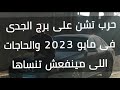 حرب تشن على برج الجدى
فى مايو 2023 والحاجات
اللى مينفعش تنساها